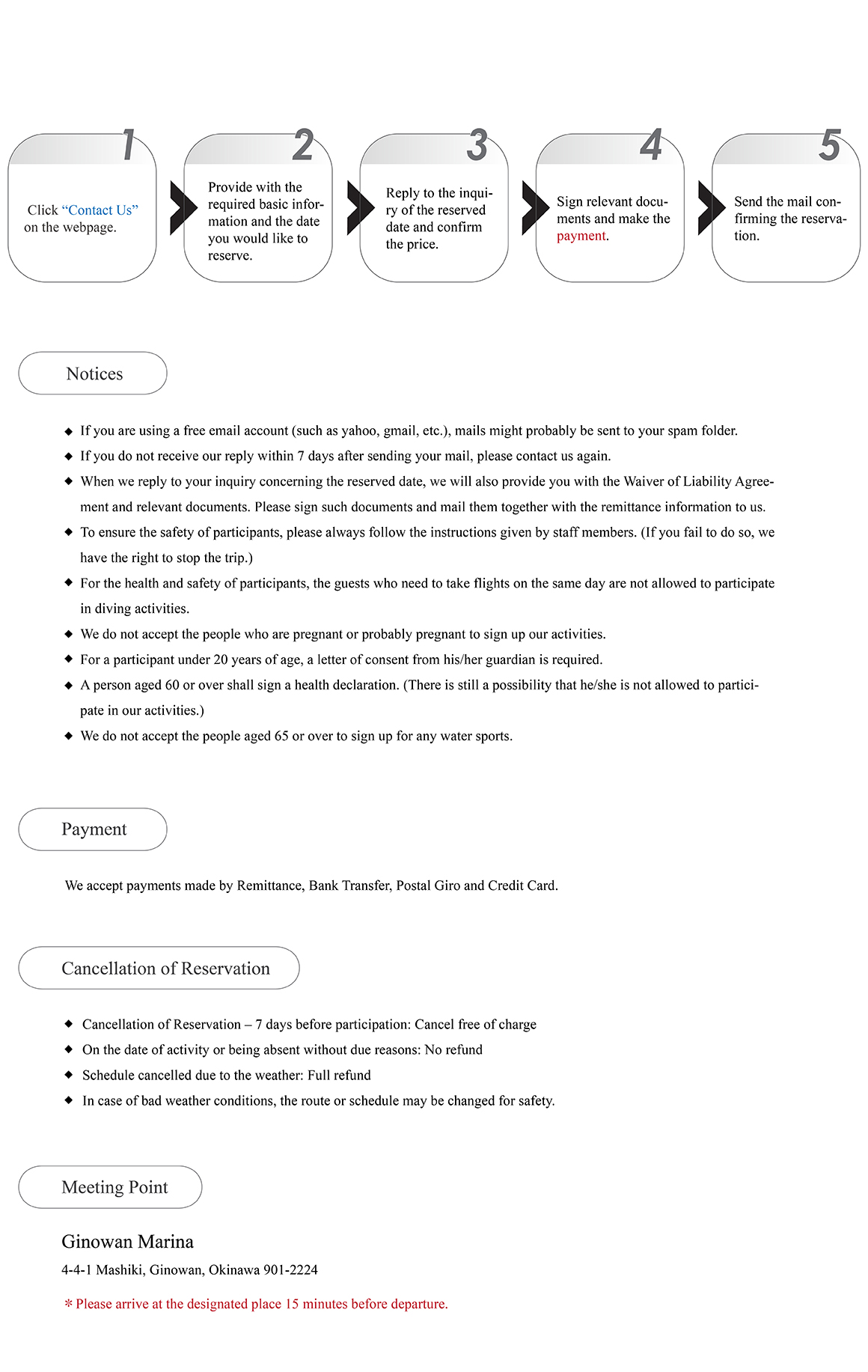 1

Click “Contact Us” on the webpage.

2

Provide with the required basic information and the date you would like to reserve.

3

Reply to the inquiry of the reserved date and confirm the price.

4

Sign relevant documents and make the payment.

5

Send the mail confirming the reservation.

Notices

◆ If you are using a free email account (such as yahoo, gmail, etc.), mails might probably be sent to your spam folder.
◆ If you do not receive our reply within 7 days after sending your mail, please contact us again.
◆ When we reply to your inquiry concerning the reserved date, we will also provide you with the Waiver of Liability Agreement and relevant documents. Please sign such documents and mail them together with the remittance information to us.
◆ To ensure the safety of participants, please always follow the instructions given by staff members. (If you fail to do so, we have the right to stop the trip.)
◆ For the health and safety of participants, the guests who need to take flights on the same day are not allowed to participate in diving activities.
◆ We do not accept the people who are pregnant or probably pregnant to sign up our activities.
◆ For a participant under 20 years of age, a letter of consent from his/her guardian is required.
◆ A person aged 60 or over shall sign a health declaration. (There is still a possibility that he/she is not allowed to participate in our activities.)
◆ We do not accept the people aged 65 or over to sign up for any water sports.

Payment

We accept payments made by Remittance, Bank Transfer, Postal Giro and Credit Card.

Cancellation of Reservation

◆ Cancellation of Reservation – 7 days before participation: Cancel free of charge
◆ On the date of activity or being absent without due reasons: No refund
◆ Schedule cancelled due to the weather: Full refund
◆ In case of bad weather conditions, the route or schedule may be changed for safety.

Meeting Point

Ginowan Marina

4-4-1 Mashiki, Ginowan, Okinawa 901-2224

* Please arrive at the designated place 15 minutes before departure.